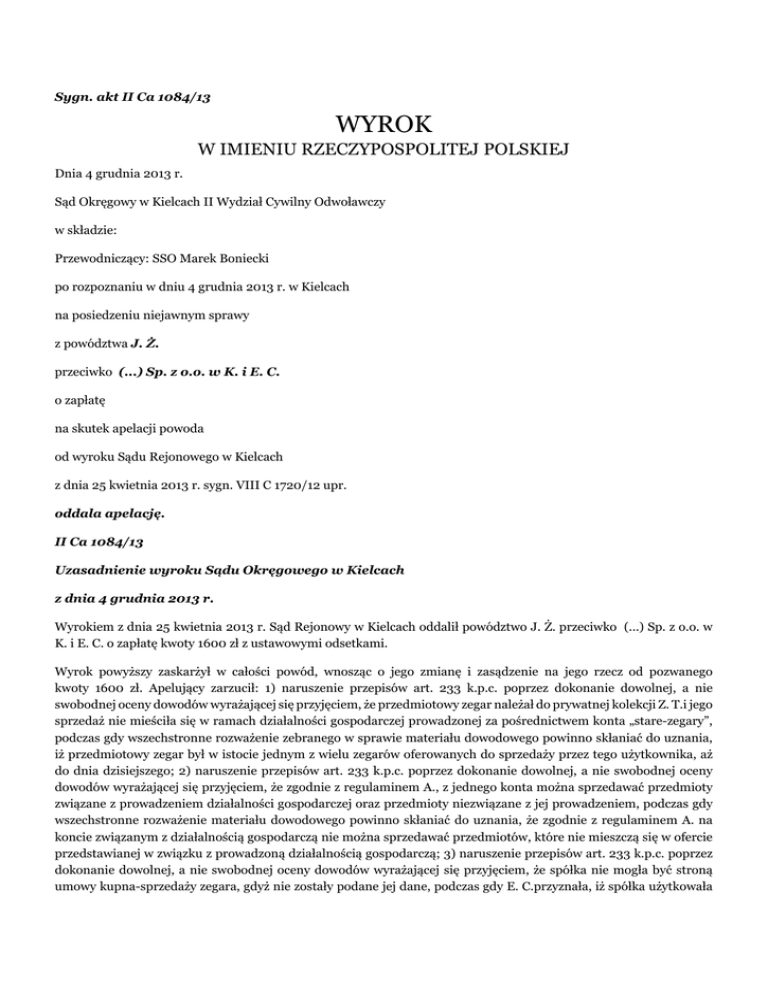 Sygn. akt II Ca 1084/13

WYROK
W IMIENIU RZECZYPOSPOLITEJ POLSKIEJ

Dnia 4 grudnia 2013 r.

Sąd Okręgowy w Kielcach II Wydział Cywilny Odwoławczy

w składzie:

Przewodniczący: SSO Marek Boniecki

po rozpoznaniu w dniu 4 grudnia 2013 r. w Kielcach

na posiedzeniu niejawnym sprawy

z powództwa J. Ż.

przeciwko (...) Sp. z o.o. w K. i E. C.

o zapłatę

na skutek apelacji powoda

od wyroku Sądu Rejonowego w Kielcach

z dnia 25 kwietnia 2013 r. sygn. VIII C 1720/12 upr.

oddala apelację.

II Ca 1084/13

Uzasadnienie wyroku Sądu Okręgowego w Kielcach

z dnia 4 grudnia 2013 r.

Wyrokiem z dnia 25 kwietnia 2013 r. Sąd Rejonowy w Kielcach oddalił powództwo J. Ż. przeciwko (...) Sp. z o.o. w K. i E. C. o zapłatę kwoty 1600 zł z ustawowymi odsetkami.

Wyrok powyższy zaskarżył w całości powód, wnosząc o jego zmianę i zasądzenie na jego rzecz od pozwanego kwoty 1600 zł. Apelujący zarzucił: 1) naruszenie przepisów art. 233 k.p.c. poprzez dokonanie dowolnej, a nie swobodnej oceny dowodów wyrażającej się przyjęciem, że przedmiotowy zegar należał do prywatnej kolekcji Z. T.i jego sprzedaż nie mieściła się w ramach działalności gospodarczej prowadzonej za pośrednictwem konta „stare-zegary", podczas gdy wszechstronne rozważenie zebranego w sprawie materiału dowodowego powinno skłaniać do uznania, iż przedmiotowy zegar był w istocie jednym z wielu zegarów oferowanych do sprzedaży przez tego użytkownika, aż do dnia dzisiejszego; 2) naruszenie przepisów art. 233 k.p.c. poprzez dokonanie dowolnej, a nie swobodnej oceny dowodów wyrażającej się przyjęciem, że zgodnie z regulaminem A., z jednego konta można sprzedawać przedmioty związane z prowadzeniem działalności gospodarczej oraz przedmioty niezwiązane z jej prowadzeniem, podczas gdy wszechstronne rozważenie materiału dowodowego powinno skłaniać do uznania, że zgodnie z regulaminem A. na koncie związanym z działalnością gospodarczą nie można sprzedawać przedmiotów, które nie mieszczą się w ofercie przedstawianej w związku z prowadzoną działalnością gospodarczą; 3) naruszenie przepisów art. 233 k.p.c. poprzez dokonanie dowolnej, a nie swobodnej oceny dowodów wyrażającej się przyjęciem, że spółka nie mogła być stroną umowy kupna-sprzedaży zegara, gdyż nie zostały podane jej dane, podczas gdy E. C.przyznała, iż spółka użytkowała